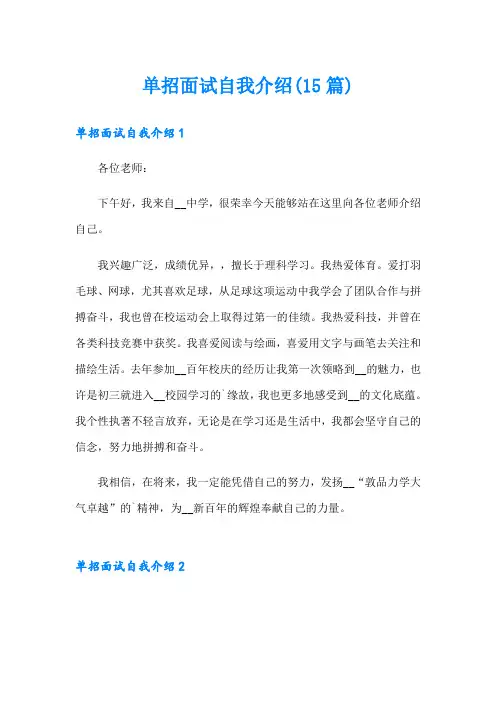 单招面试自我介绍(15篇)

单招面试自我介绍1

各位老师：

下午好，我来自__中学，很荣幸今天能够站在这里向各位老师介绍自己。

我兴趣广泛，成绩优异，，擅长于理科学习。我热爱体育。爱打羽毛球、网球，尤其喜欢足球，从足球这项运动中我学会了团队合作与拼搏奋斗，我也曾在校运动会上取得过第一的佳绩。我热爱科技，并曾在各类科技竞赛中获奖。我喜爱阅读与绘画，喜爱用文字与画笔去关注和描绘生活。去年参加__百年校庆的经历让我第一次领略到__的魅力，也许是初三就进入__校园学习的`缘故，我也更多地感受到__的文化底蕴。我个性执著不轻言放弃，无论是在学习还是生活中，我都会坚守自己的信念，努力地拼搏和奋斗。

我相信，在将来，我一定能凭借自己的努力，发扬__“敦品力学大气卓越”的`精神，为__新百年的辉煌奉献自己的力量。

单招面试自我介绍2